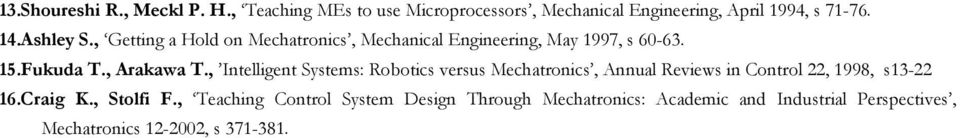 13.Shoureshi R., Meckl P. H., 'Teaching MEs to use Microprocessors', Mechanical Engineering, April 1994, s 71-76.
14.Ashley S., 'Getting a Hold on Mechatronics', Mechanical Engineering, May 1997, s 60-63.
15.Fukuda T., Arakawa T., 'Intelligent Systems: Robotics versus Mechatronics', Annual Reviews in Control 22, 1998, s13-22
16.Craig K., Stolfi F., 'Teaching Control System Design Through Mechatronics: Academic and Industrial Perspectives', Mechatronics 12-2002, s 371-381.